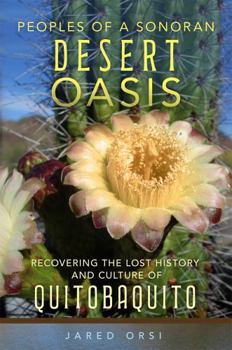 PEOPLES OF A SONORAN
DESERT OASIS

RECOVERING THE LOST HISTORY AND CULTURE OF
QUITOBAQUITO

JARED ORSI